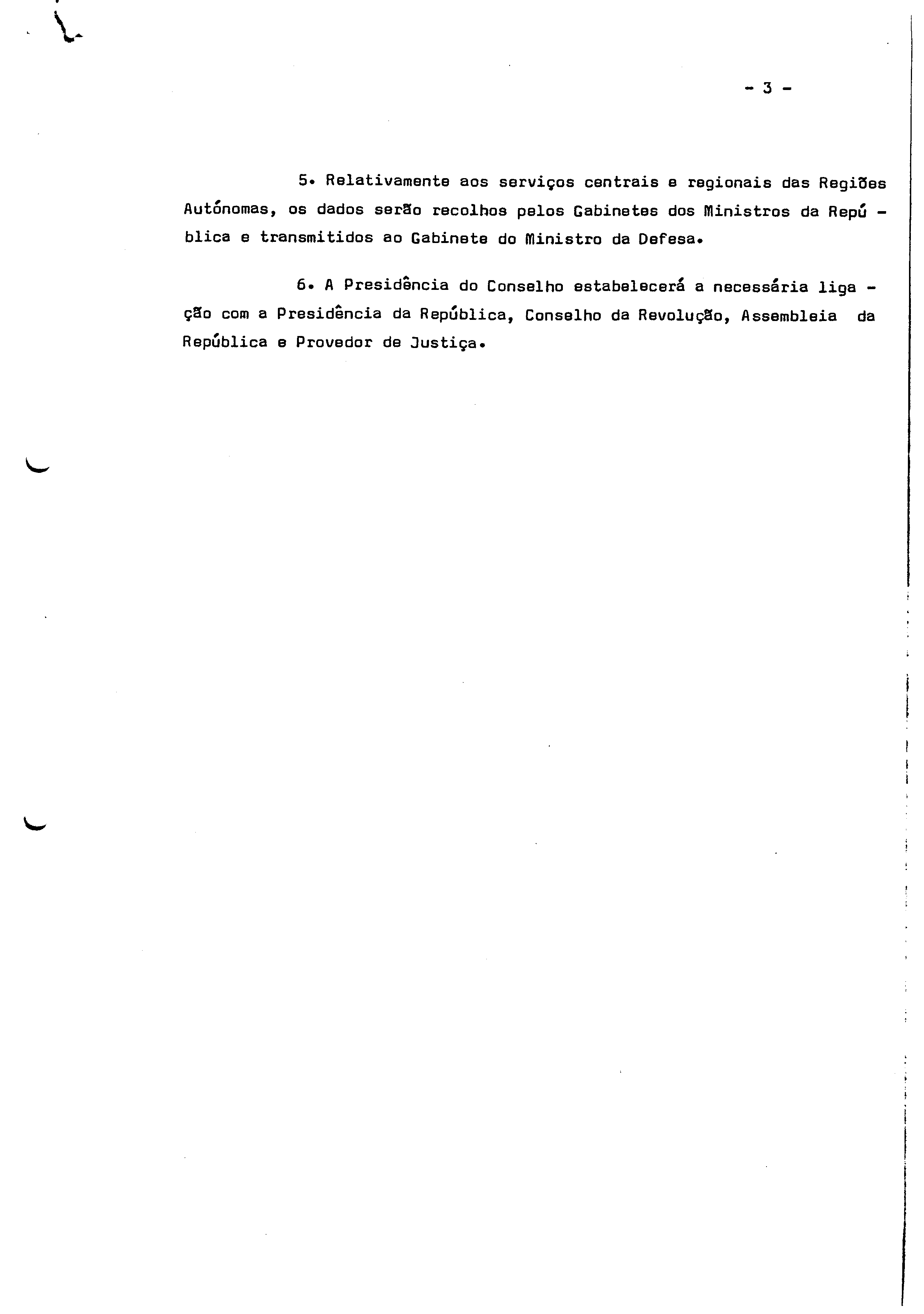 - 3 -

5. Relativamente aos serviços centrais e regionais das Regiões Autónomas, os dados serão recolhos pelos Gabinetes dos Ministros da República e transmitidos ao Gabinete do Ministro da Defesa.

6. A Presidência do Conselho estabelecerá a necessária ligação com a Presidência da República, Conselho da Revolução, Assembleia da República e Provedor de Justiça.